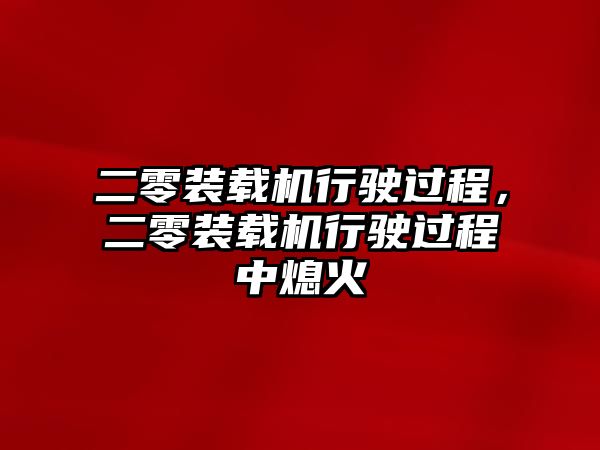 二零装载机行驶过程，二零装载机行驶过程中熄火